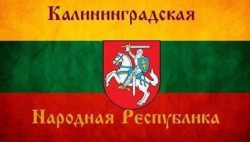 Калининградская

Народная Республика